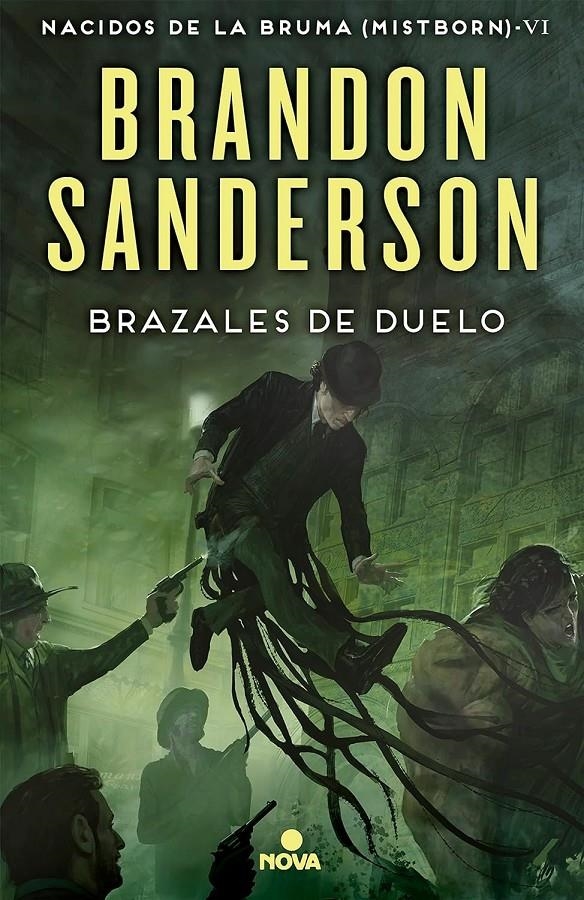 NACIDOS DE LA BRUMA (MISTBORN)·VI

BRANDON SANDERSON

BRAZALES DE DUELO

NOVA